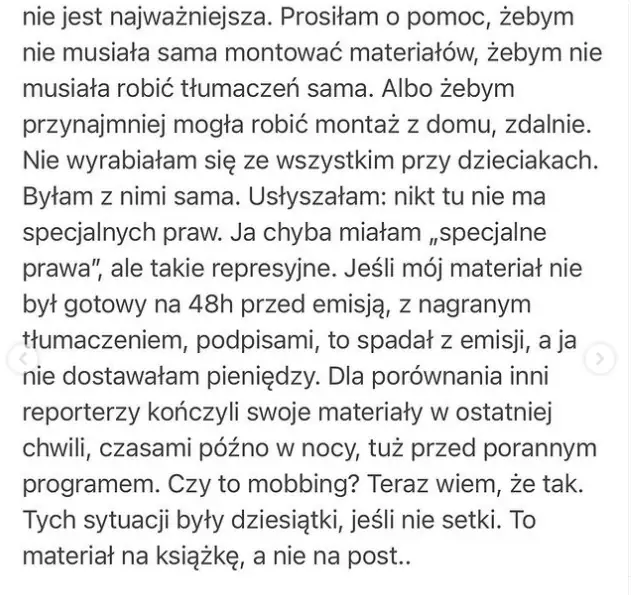 nie jest najważniejsza. Prosiłam o pomoc, żebym nie musiała sama montować materiałów, żebym nie musiała robić tłumaczeń sama. Albo żebym przynajmniej mogła robić montaż z domu, zdalnie. Nie wyrabiałam się ze wszystkim przy dzieciakach. Byłam z nimi sama. Usłyszałam: nikt tu nie ma specjalnych praw. Ja chyba miałam „specjalne prawa", ale takie represyjne. Jeśli mój materiał nie był gotowy na 48h przed emisją, z nagranym tłumaczeniem, podpisami, to spadał z emisji, a ja nie dostawałam pieniędzy. Dla porównania inni reporterzy kończyli swoje materiały w ostatniej chwili, czasami późno w nocy, tuż przed porannym programem. Czy to mobbing? Teraz wiem, że tak. Tych sytuacji były dziesiątki, jeśli nie setki. To materiał na książkę, a nie na post..